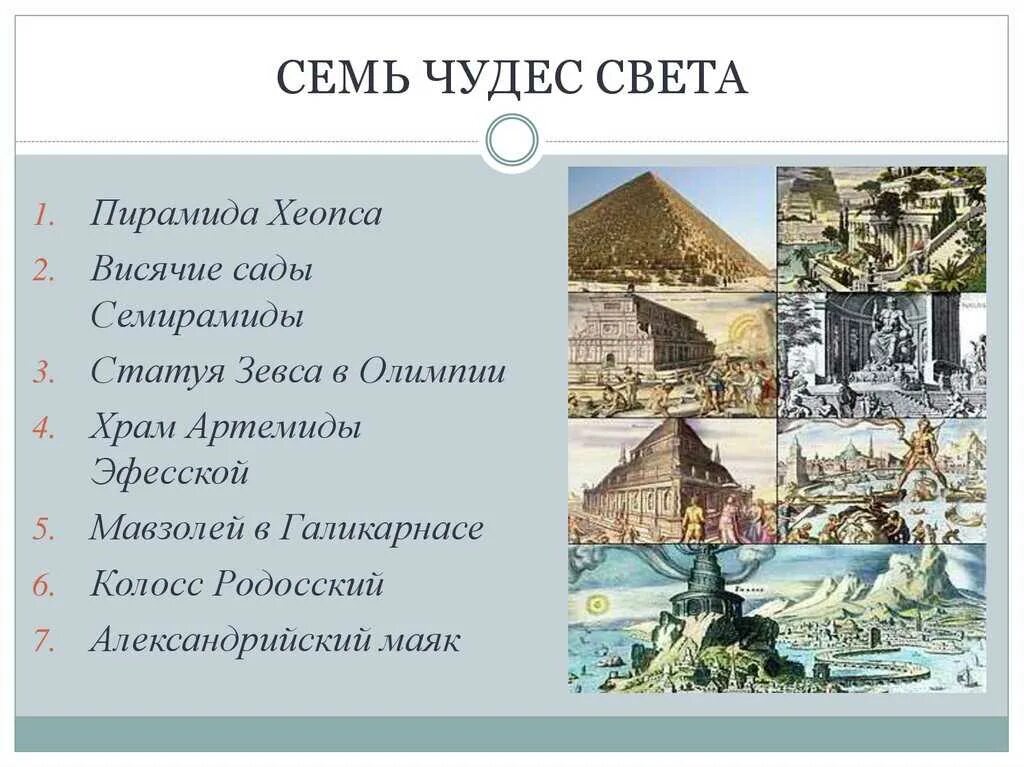 СЕМЬ ЧУДЕС СВЕТА

1. Пирамида Хеопса
2. Висячие сады Семирамиды
3. Статуя Зевса в Олимпии
4. Храм Артемиды Эфесской
5. Мавзолей в Галикарнасе
6. Колосс Родосский
7. Александрийский маяк